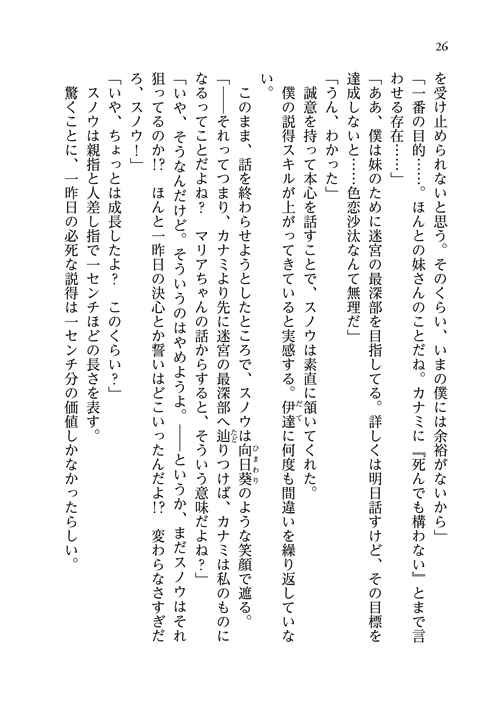 26

を受け止められないと思う。そのくらい、いまの僕には余裕がないから」
「一番の目的……。ほんとの妹さんのことだね。カナミに『死んでも構わない』とまで言わせる存在……」
「ああ、僕は妹のために迷宮の最深部を目指してる。詳しくは明日話すけど、その目標を達成しないと……色恋沙汰なんて無理だ」
「うん、わかった」
誠意を持って本心を話すことで、スノウは素直に頷いてくれた。
僕の説得スキルが上がってきていると実感する。伊達に何度も間違いを繰り返していない。
このまま、話を終わらせようとしたところで、スノウは向日葵のような笑顔で遮る。
「――それってつまり、カナミより先に迷宮の最深部へ辿りつけば、カナミは私のものになるってことだよね？　マリアちゃんの話からすると、そういう意味だよね？」
「いや、そうなんだけど。そういうのはやめようよ。――というか、まだスノウはそれ狙ってるのか!?　ほんと一昨日の決心とか誓いはどこいったんだよ!?　変わらなさすぎだろ、スノウ！」
「いや、ちょっとは成長したよ？　このくらい？」
スノウは親指と人差し指で一センチほどの長さを表す。
驚くことに、一昨日の必死な説得は一センチ分の価値しかなかったらしい。